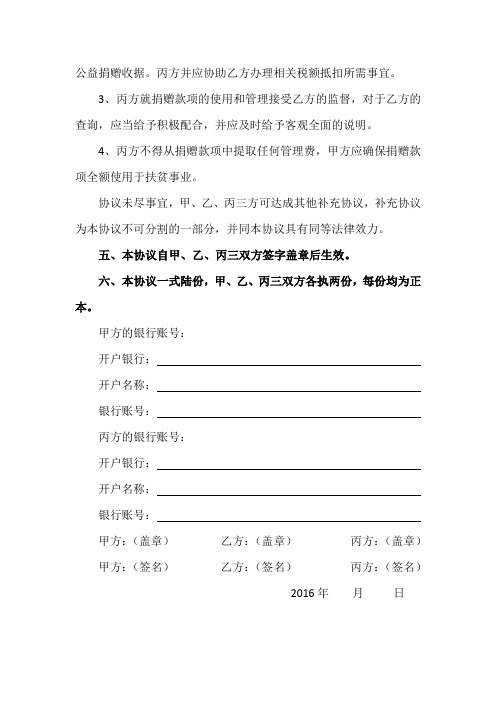 公益捐赠收据。丙方并应协助乙方办理相关税额抵扣所需事宜。

3、丙方就捐赠款项的使用和管理接受乙方的监督，对于乙方的查询，应当给予积极配合，并应及时给予客观全面的说明。

4、丙方不得从捐赠款项中提取任何管理费，甲方应确保捐赠款项全额使用于扶贫事业。

协议未尽事宜，甲、乙、丙三方可达成其他补充协议，补充协议为本协议不可分割的一部分，并同本协议具有同等法律效力。

五、本协议自甲、乙、丙三双方签字盖章后生效。

六、本协议一式陆份，甲、乙、丙三双方各执两份，每份均为正本。

甲方的银行账号：

开户银行：

开户名称：

银行账号：

丙方的银行账号：

开户银行：

开户名称：

银行账号：

甲方：（盖章） 乙方：（盖章） 丙方：（盖章）

甲方：（签名） 乙方：（签名） 丙方：（签名）

2016 年 月 日